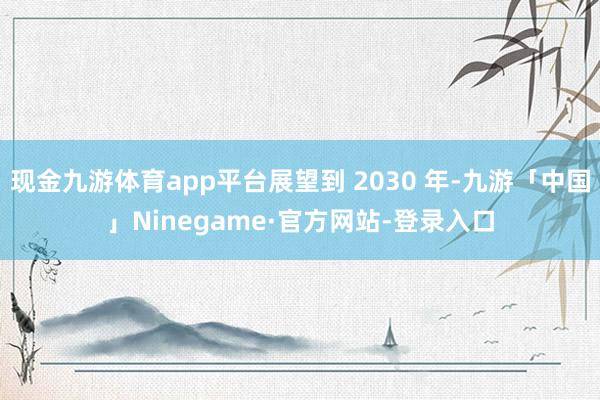 现金九游体育app平台展望到 2030 年-九游「中国」Ninegame·官方网站-登录入口